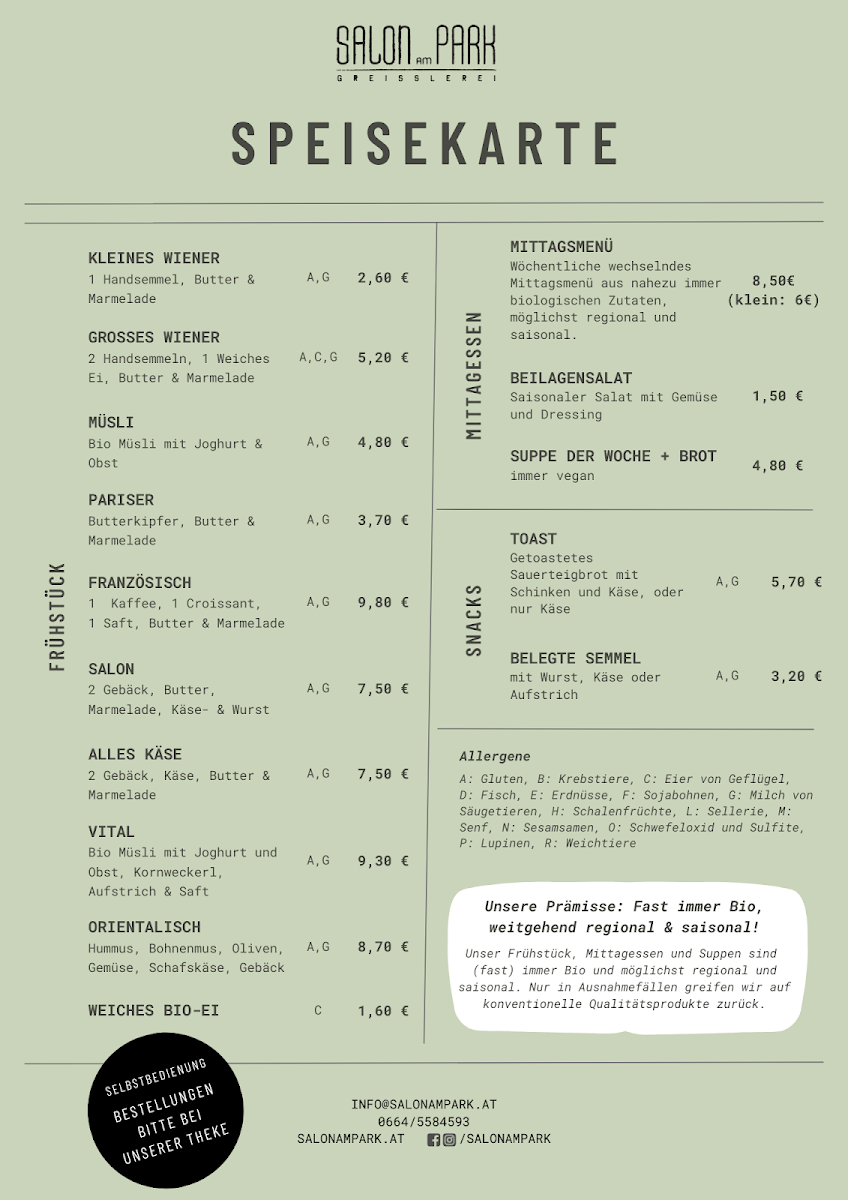 SALON am PARK
GREISSLEREI

SPEISEKARTE

FRÜHSTÜCK

KLEINES WIENER
1 Handsemmel, Butter & Marmelade A,G 2,60 €

GROSSES WIENER
2 Handsemmeln, 1 Weiches Ei, Butter & Marmelade A,C,G 5,20 €

MÜSLI
Bio Müsli mit Joghurt & Obst A,G 4,80 €

PARISER
Butterkipfer, Butter & Marmelade A,G 3,70 €

FRANZÖSISCH
1 Kaffee, 1 Croissant, 1 Saft, Butter & Marmelade A,G 9,80 €

SALON
2 Gebäck, Butter, Marmelade, Käse- & Wurst A,G 7,50 €

ALLES KÄSE
2 Gebäck, Käse, Butter & Marmelade A,G 7,50 €

VITAL
Bio Müsli mit Joghurt und Obst, Kornweckerl, Aufstrich & Saft A,G 9,30 €

ORIENTALISCH
Hummus, Bohnenmus, Oliven, Gemüse, Schafskäse, Gebäck A,G 8,70 €

WEICHES BIO-EI C 1,60 €

MITTAGESSEN

MITTAGSMENÜ
Wöchentliche wechselndes Mittagsmenü aus nahezu immer biologischen Zutaten, möglichst regional und saisonal. 8,50€ (klein: 6€)

BEILAGENSALAT
Saisonaler Salat mit Gemüse und Dressing 1,50 €

SUPPE DER WOCHE + BROT
immer vegan 4,80 €

SNACKS

TOAST
Getoastetes Sauerteigbrot mit Schinken und Käse, oder nur Käse A,G 5,70 €

BELEGTE SEMMEL
mit Wurst, Käse oder Aufstrich A,G 3,20 €

Allergene
A: Gluten, B: Krebstiere, C: Eier von Geflügel, D: Fisch, E: Erdnüsse, F: Sojabohnen, G: Milch von Säugetieren, H: Schalenfrüchte, L: Sellerie, M: Senf, N: Sesamsamen, O: Schwefeloxid und Sulfite, P: Lupinen, R: Weichtiere

Unsere Prämisse: Fast immer Bio, weitgehend regional & saisonal!
Unser Frühstück, Mittagessen und Suppen sind (fast) immer Bio und möglichst regional und saisonal. Nur in Ausnahmefällen greifen wir auf konventionelle Qualitätsprodukte zurück.

SELBSTBEDIENUNG
BESTELLUNGEN BITTE BEI UNSERER THEKE

INFO@SALONAMPARK.AT
0664/5584593
SALONAMPARK.AT /SALONAMPARK